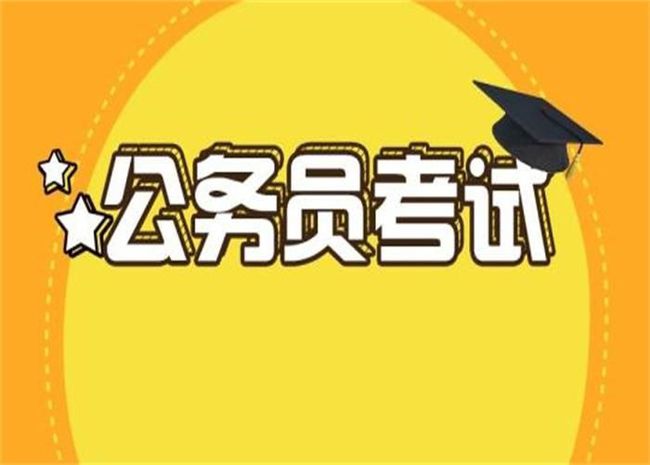 公务员考试